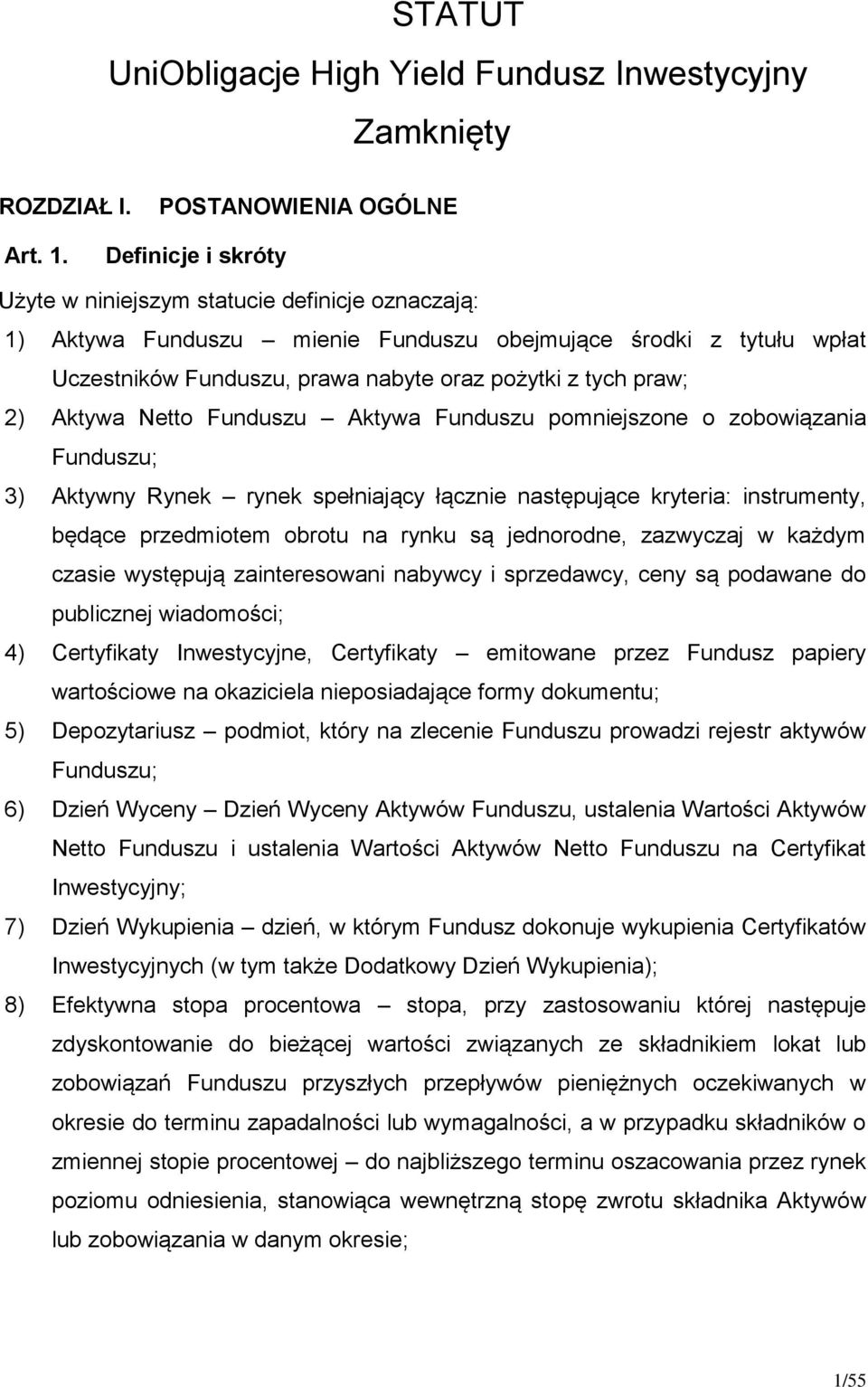 STATUT
UniObligacje High Yield Fundusz Inwestycyjny Zamknięty

ROZDZIAŁ I. POSTANOWIENIA OGÓLNE

Art. 1. Definicje i skróty

Użyte w niniejszym statucie definicje oznaczają:

1) Aktywa Funduszu – mienie Funduszu obejmujące środki z tytułu wpłat Uczestników Funduszu, prawa nabyte oraz pożytki z tych praw;

2) Aktywa Netto Funduszu – Aktywa Funduszu pomniejszone o zobowiązania Funduszu;

3) Aktywny Rynek – rynek spełniający łącznie następujące kryteria: instrumenty, będące przedmiotem obrotu na rynku są jednorodne, zazwyczaj w każdym czasie występują zainteresowani nabywcy i sprzedawcy, ceny są podawane do publicznej wiadomości;

4) Certyfikaty Inwestycyjne, Certyfikaty – emitowane przez Fundusz papiery wartościowe na okaziciela nieposiadające formy dokumentu;

5) Depozytariusz – podmiot, który na zlecenie Funduszu prowadzi rejestr aktywów Funduszu;

6) Dzień Wyceny – Dzień Wyceny Aktywów Funduszu, ustalenia Wartości Aktywów Netto Funduszu i ustalenia Wartości Aktywów Netto Funduszu na Certyfikat Inwestycyjny;

7) Dzień Wykupienia – dzień, w którym Fundusz dokonuje wykupienia Certyfikatów Inwestycyjnych (w tym także Dodatkowy Dzień Wykupienia);

8) Efektywna stopa procentowa – stopa, przy zastosowaniu której następuje zdyskontowanie do bieżącej wartości związanych ze składnikiem lokat lub zobowiązań Funduszu przyszłych przepływów pieniężnych oczekiwanych w okresie do terminu zapadalności lub wymagalności, a w przypadku składników o zmiennej stopie procentowej – do najbliższego terminu oszacowania przez rynek poziomu odniesienia, stanowiąca wewnętrzną stopę zwrotu składnika Aktywów lub zobowiązania w danym okresie;

1/55